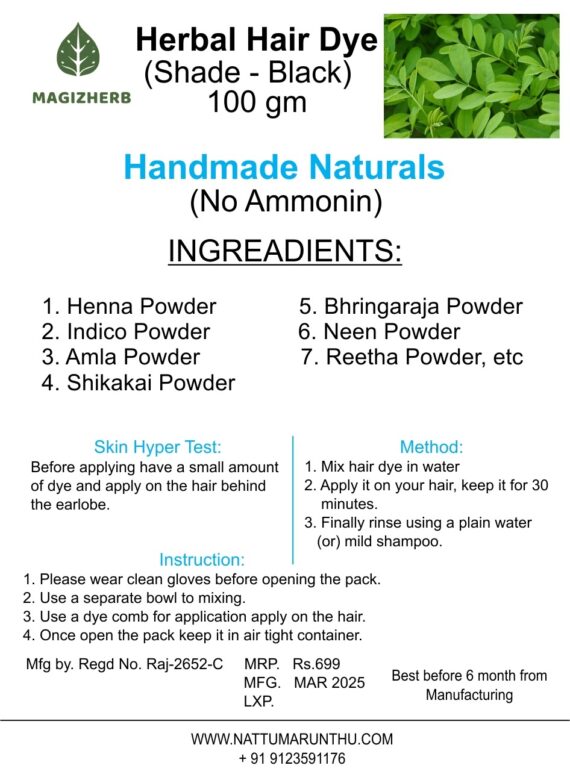 MAGIZHERB

Herbal Hair Dye
(Shade - Black)
100 gm

Handmade Naturals
(No Ammonin)

INGREADIENTS:

1. Henna Powder
2. Indico Powder
3. Amla Powder
4. Shikakai Powder

5. Bhringaraja Powder
6. Neen Powder
7. Reetha Powder, etc

Skin Hyper Test:
Before applying have a small amount of dye and apply on the hair behind the earlobe.

Method:
1. Mix hair dye in water
2. Apply it on your hair, keep it for 30 minutes.
3. Finally rinse using a plain water (or) mild shampoo.

Instruction:
1. Please wear clean gloves before opening the pack.
2. Use a separate bowl to mixing.
3. Use a dye comb for application apply on the hair.
4. Once open the pack keep it in air tight container.

Mfg by. Regd No. Raj-2652-C

MRP. Rs.699
MFG. MAR 2025
LXP.

Best before 6 month from Manufacturing

WWW.NATTUMARUNTHU.COM
+ 91 9123591176